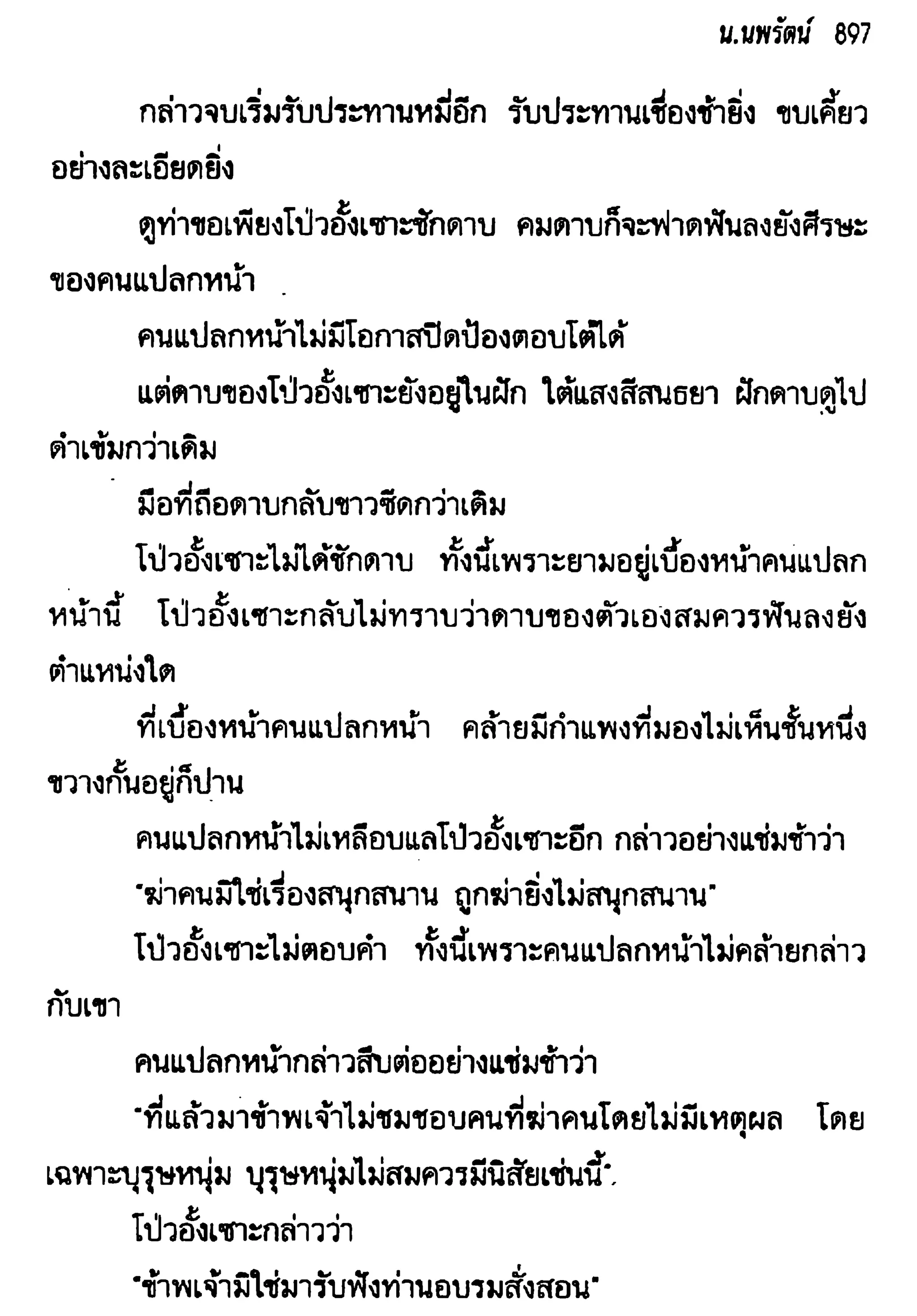 น.นพรัตน์ 897

กล่าวจบเริ่มรับประทานหมี่อีก รับประทานเชื่องช้ายิ่ง ขบเคี้ยวอย่างละเอียดยิ่ง

ดูท่าขอเพียงโป๋วอั้งเซาะชักดาบ คมดาบก็จะฟาดฟันลงยังศีรษะของคนแปลกหน้า

คนแปลกหน้าไม่มีโอกาสปิดป้องตอบโต้ได้

แต่ดาบของโป๋วอั้งเซาะยังอยู่ในฝัก ใต้แสงสีสนธยา ฝักดาบดูไปดำเข้มกว่าเดิม

มือที่ถือดาบกลับขาวซีดกว่าเดิม

โป๋วอั้งเซาะไม่ได้ชักดาบ ทั้งนี้เพราะยามอยู่เบื้องหน้าคนแปลกหน้านี้ โป๋วอั้งเซาะกลับไม่ทราบว่าดาบของตัวเองสมควรฟันลงยังตำแหน่งใด

ที่เบื้องหน้าคนแปลกหน้า คล้ายมีกำแพงที่มองไม่เห็นชั้นหนึ่งขวางกั้นอยู่ก็ปาน

คนแปลกหน้าไม่เหลือบแลโป๋วอั้งเซาะอีก กล่าวอย่างแช่มช้าว่า

"ฆ่าคนมิใช่เรื่องสนุกสนาน ถูกฆ่ายิ่งไม่สนุกสนาน"

โป๋วอั้งเซาะไม่ตอบคำ ทั้งนี้เพราะคนแปลกหน้าไม่คล้ายกล่าวกับเขา

คนแปลกหน้ากล่าวสืบต่ออย่างแช่มช้าว่า

"ที่แล้วมาข้าพเจ้าไม่ชมชอบคนที่ฆ่าคนโดยไม่มีเหตุผล โดยเฉพาะบุรุษหนุ่ม บุรุษหนุ่มไม่สมควรมีนิสัยเช่นนี้"

โป๋วอั้งเซาะกล่าวว่า

"ข้าพเจ้ามิใช่มารับฟังท่านอบรมสั่งสอน"